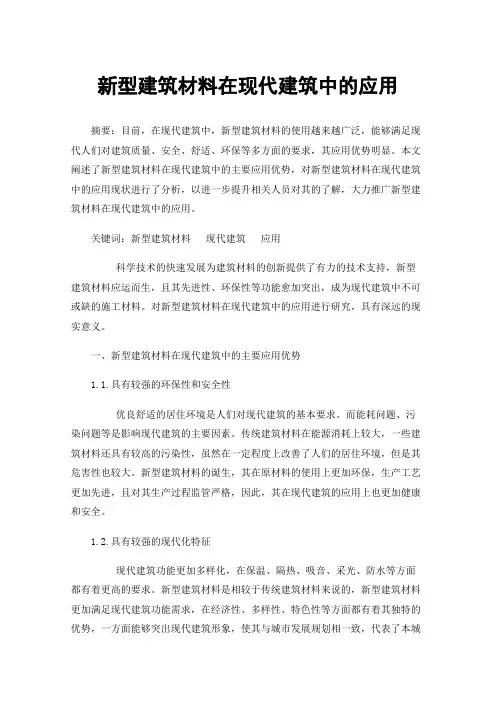 新型建筑材料在现代建筑中的应用

摘要：目前，在现代建筑中，新型建筑材料的使用越来越广泛，能够满足现代人们对建筑质量、安全、舒适、环保等多方面的要求，其应用优势明显。本文阐述了新型建筑材料在现代建筑中的主要应用优势，对新型建筑材料在现代建筑中的应用现状进行了分析，以进一步提升相关人员对其的了解，大力推广新型建筑材料在现代建筑中的应用。

关键词：新型建筑材料　现代建筑　应用

科学技术的快速发展为建筑材料的创新提供了有力的技术支持，新型建筑材料应运而生，且其先进性、环保性等功能愈加突出，成为现代建筑中不可或缺的施工材料。对新型建筑材料在现代建筑中的应用进行研究，具有深远的现实意义。

一、新型建筑材料在现代建筑中的主要应用优势

1.1.具有较强的环保性和安全性

优良舒适的居住环境是人们对现代建筑的基本要求。而能耗问题、污染问题等是影响现代建筑的主要因素。传统建筑材料在能源消耗上较大，一些建筑材料还具有较高的污染性，虽然在一定程度上改善了人们的居住环境，但是其危害性也较大。新型建筑材料的诞生，其在原材料的使用上更加环保，生产工艺更加先进，且对其生产过程监管严格，因此，其在现代建筑的应用上也更加健康和安全。

1.2.具有较强的现代化特征

现代建筑功能更加多样化，在保温、隔热、吸音、采光、防水等方面都有着更高的要求。新型建筑材料是相较于传统建筑材料来说的，新型建筑材料更加满足现代建筑功能需求，在经济性、多样性、特色性等方面都有着其独特的优势，一方面能够突出现代建筑形象，使其与城市发展规划相一致，代表了本城